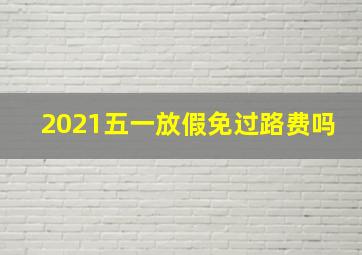 2021五一放假免过路费吗